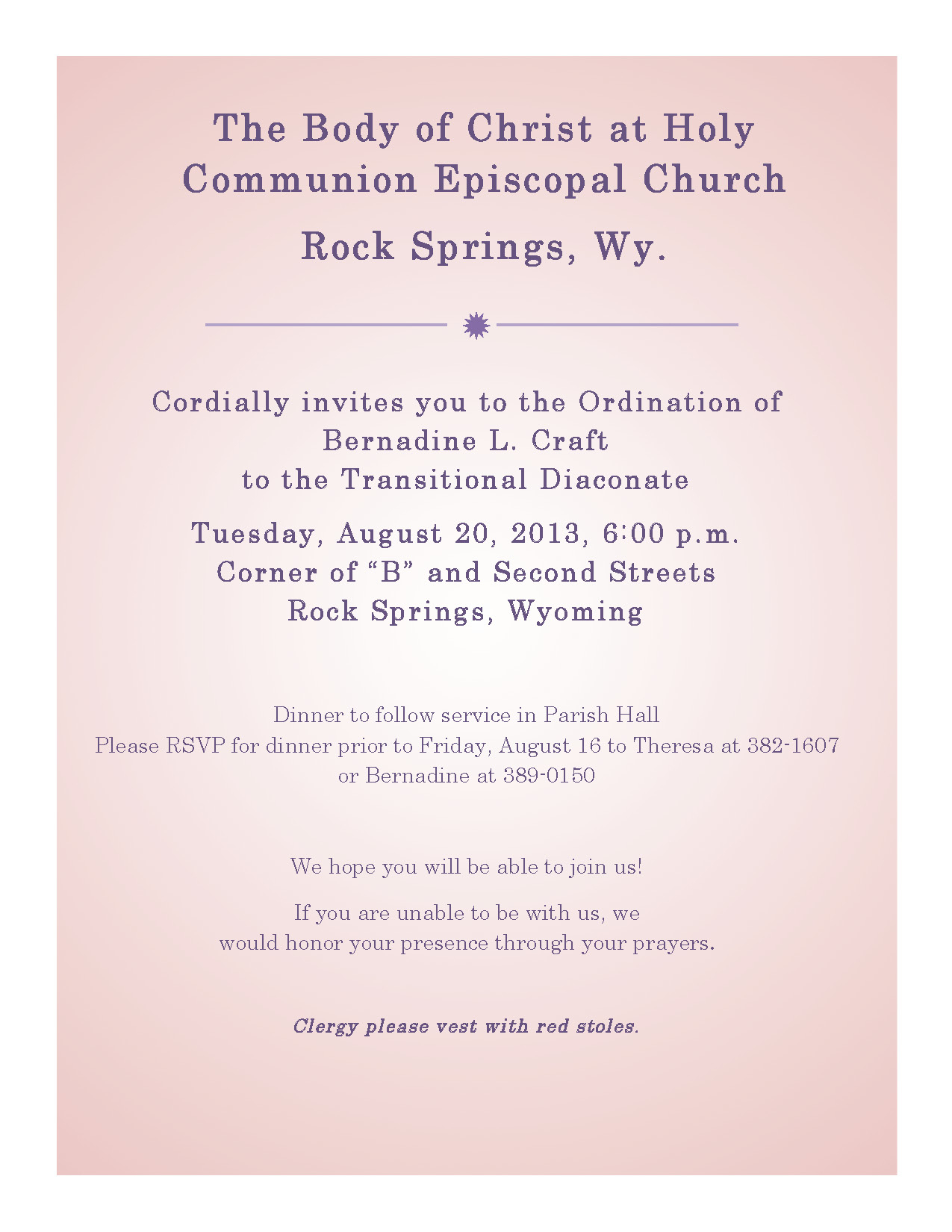 The Body of Christ at Holy Communion Episcopal Church

Rock Springs, Wy.

Cordially invites you to the Ordination of
Bernadine L. Craft
to the Transitional Diaconate

Tuesday, August 20, 2013, 6:00 p.m.
Corner of “B” and Second Streets
Rock Springs, Wyoming

Dinner to follow service in Parish Hall
Please RSVP for dinner prior to Friday, August 16 to Theresa at 382-1607 or Bernadine at 389-0150

We hope you will be able to join us!

If you are unable to be with us, we would honor your presence through your prayers.

Clergy please vest with red stoles.